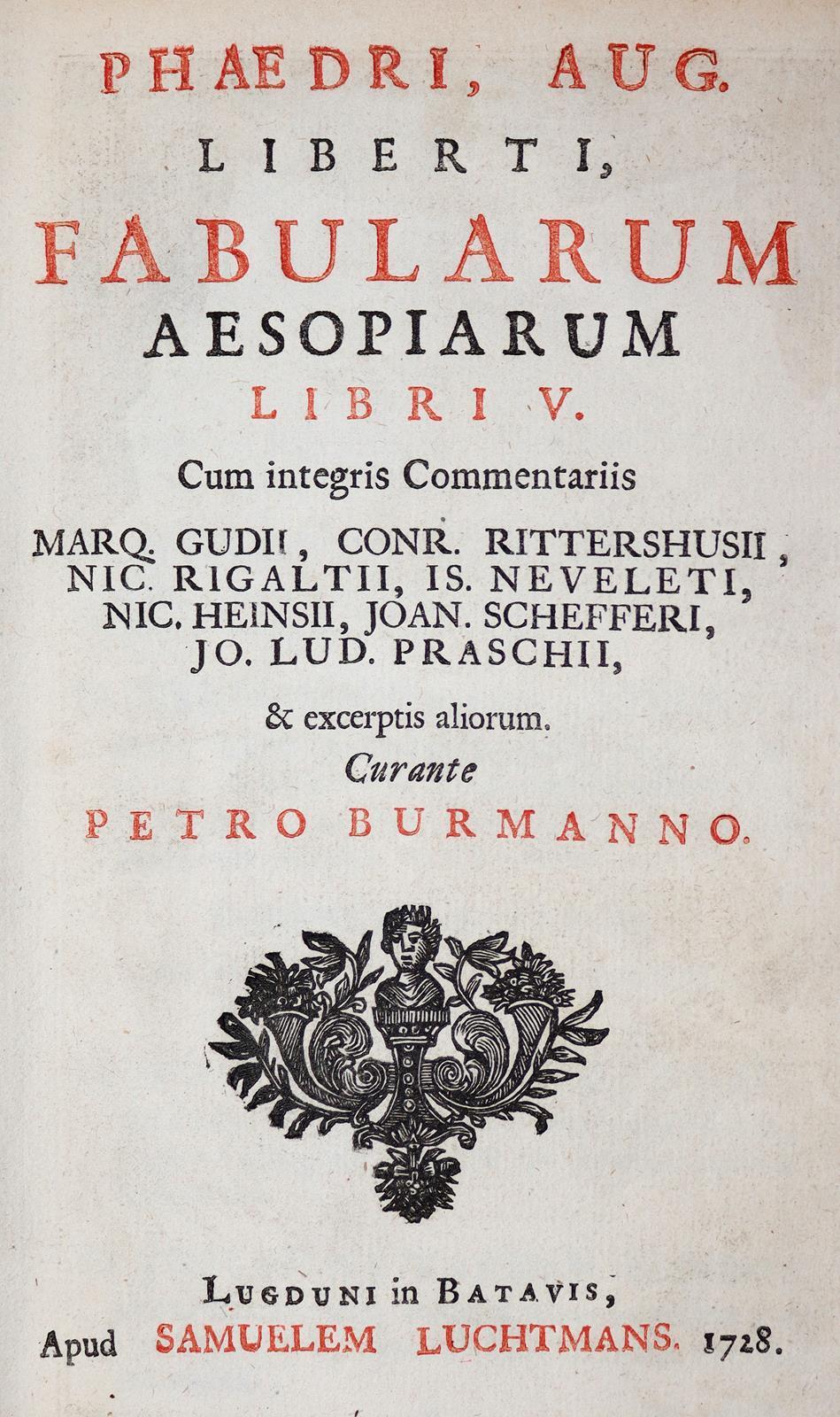 PHAEDRI, AUG.
LIBERTI,
FABULARUM
AESOPIARUM
LIBRI V.

Cum integris Commentariis
MARQ. GUDII, CONR. RITTERSHUSII, NIC. RIGALTII, IS. NEVELETI, NIC. HEINSII, JOAN. SCHEFFERI, JO. LUD. PRASCHII,
& excerptis aliorum.
Curante
PETRO BURMANNO.

LUGDUNI in BATAVIS,
Apud SAMUELEM LUCHTMANS. 1728.